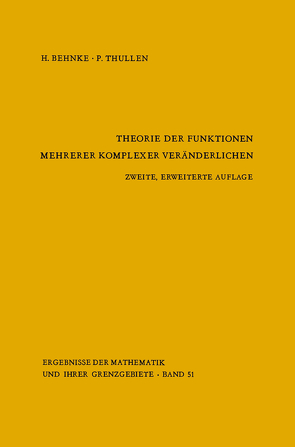 H. BEHNKE · P. THULLEN

THEORIE DER FUNKTIONEN
MEHRERER KOMPLEXER VERÄNDERLICHEN

ZWEITE, ERWEITERTE AUFLAGE

ERGEBNISSE DER MATHEMATIK
UND IHRER GRENZGEBIETE · BAND 51